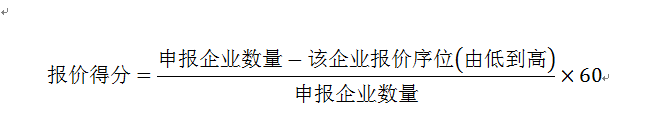 $报价得分 = \frac{申报企业数量 - 该企业报价序位(由低到高)}{申报企业数量} \times 60$